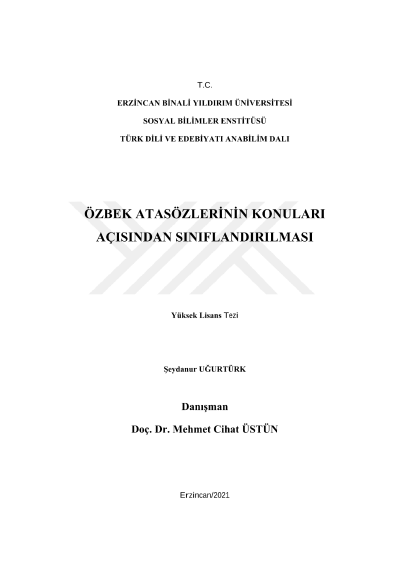 T.C.

ERZİNCAN BİNALİ YILDIRIM ÜNİVERSİTESİ

SOSYAL BİLİMLER ENSTİTÜSÜ

TÜRK DİLİ VE EDEBİYATI ANABİLİM DALI

ÖZBEK ATASÖZLERİNİN KONULARI AÇISINDAN SINIFLANDIRILMASI

Yüksek Lisans Tezi

Şeydanur UĞURTÜRK

Danışman

Doç. Dr. Mehmet Cihat ÜSTÜN

Erzincan/2021